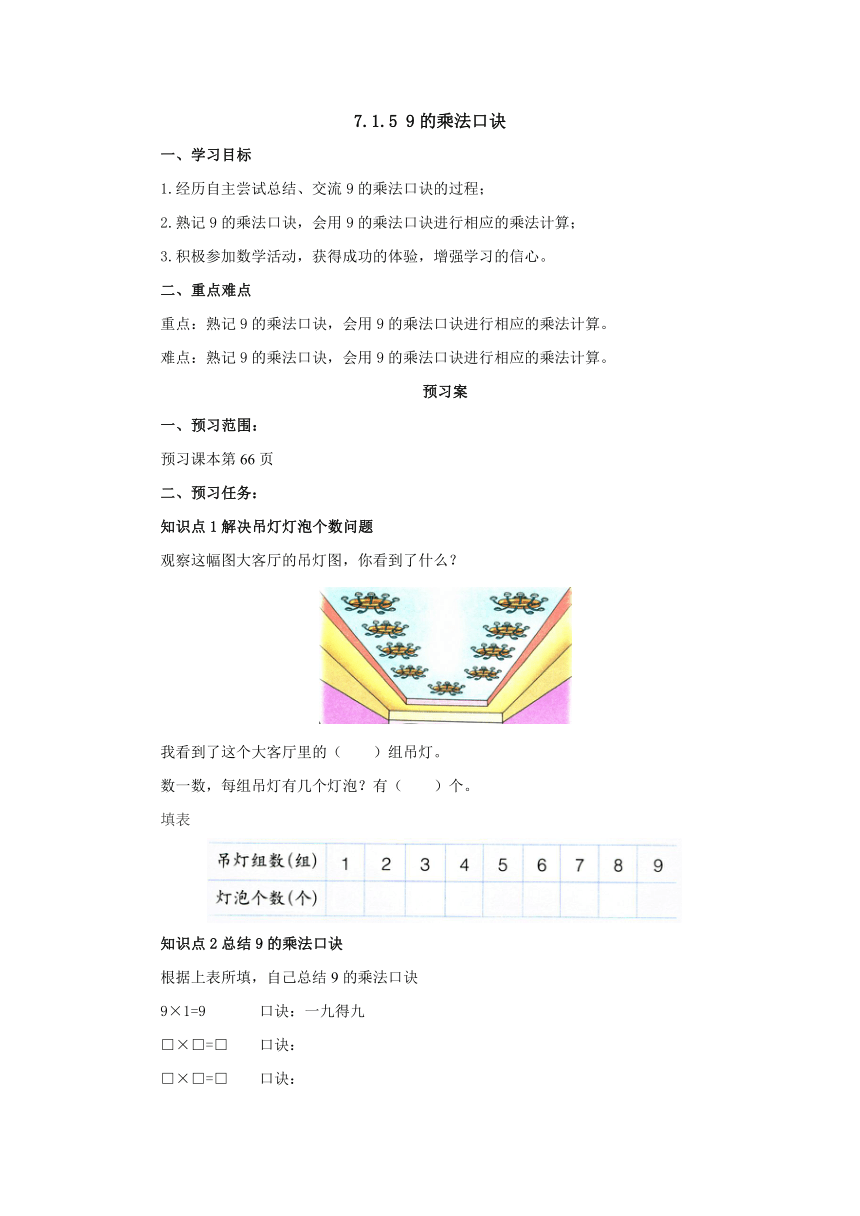 7.1.5 9的乘法口诀

一、学习目标

1.经历自主尝试总结、交流9的乘法口诀的过程；

2.熟记9的乘法口诀，会用9的乘法口诀进行相应的乘法计算；

3.积极参加数学活动，获得成功的体验，增强学习的信心。

二、重点难点

重点：熟记9的乘法口诀，会用9的乘法口诀进行相应的乘法计算。

难点：熟记9的乘法口诀，会用9的乘法口诀进行相应的乘法计算。

预习案

一、预习范围：

预习课本第66页

二、预习任务：

知识点1解决吊灯灯泡个数问题

观察这幅图大客厅的吊灯图，你看到了什么？

我看到了这个大客厅里的（　　）组吊灯。

数一数，每组吊灯有几个灯泡？有（　　）个。

填表

| 吊灯组数(组) | 1 | 2 | 3 | 4 | 5 | 6 | 7 | 8 | 9 |
|---|---|---|---|---|---|---|---|---|---|
| 灯泡个数(个) | | | | | | | | | |

知识点2总结9的乘法口诀

根据上表所填，自己总结9的乘法口诀

9×1=9　　　口诀：一九得九

□×□=□　　口诀：

□×□=□　　口诀：